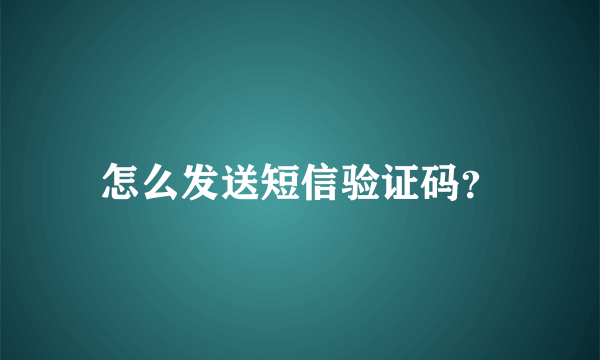 怎么发送短信验证码?